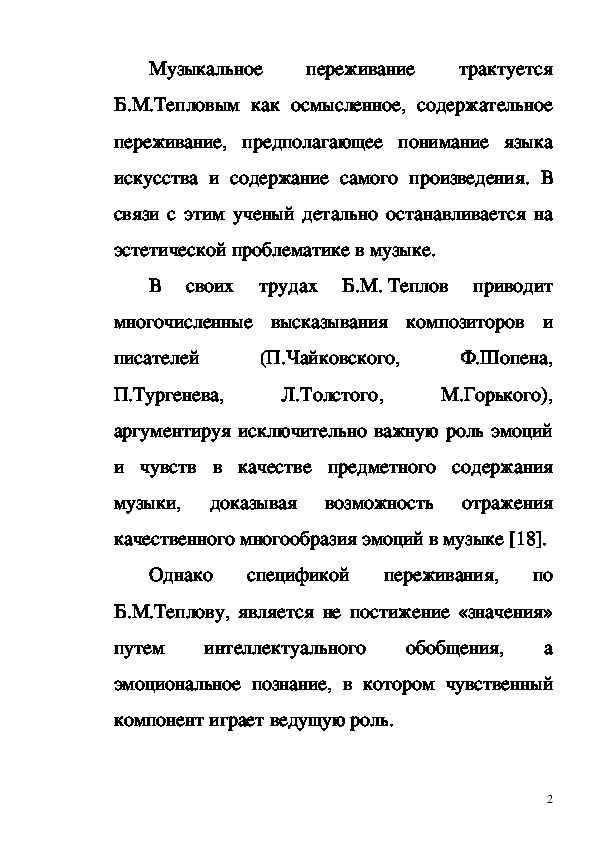 Музыкальное переживание трактуется Б.М.Тепловым как осмысленное, содержательное переживание, предполагающее понимание языка искусства и содержание самого произведения. В связи с этим ученый детально останавливается на эстетической проблематике в музыке.

В своих трудах Б.М. Теплов приводит многочисленные высказывания композиторов и писателей (П.Чайковского, Ф.Шопена, П.Тургенева, Л.Толстого, М.Горького), аргументируя исключительно важную роль эмоций и чувств в качестве предметного содержания музыки, доказывая возможность отражения качественного многообразия эмоций в музыке [18].

Однако спецификой переживания, по Б.М.Теплову, является не постижение «значения» путем интеллектуального обобщения, а эмоциональное познание, в котором чувственный компонент играет ведущую роль.

2